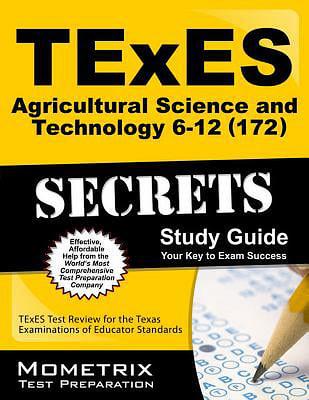 TExES
Agricultural Science and Technology 6-12 (172)

SECRETS

Study Guide
Your Key to Exam Success

Effective, Affordable Help from the World's Most Comprehensive Test Preparation Company

TExES Test Review for the Texas Examinations of Educator Standards

MOMETRIX
TEST PREPARATION